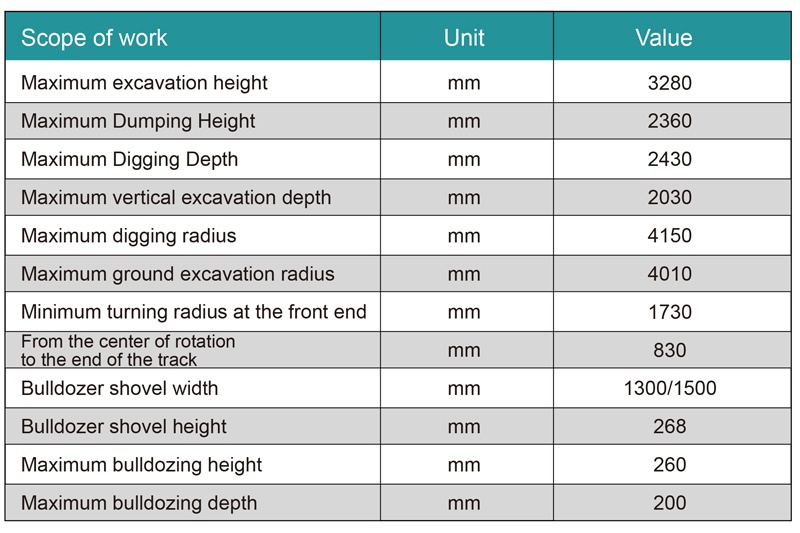 | Scope of work | Unit | Value |
|---|---|---|
| Maximum excavation height | mm | 3280 |
| Maximum Dumping Height | mm | 2360 |
| Maximum Digging Depth | mm | 2430 |
| Maximum vertical excavation depth | mm | 2030 |
| Maximum digging radius | mm | 4150 |
| Maximum ground excavation radius | mm | 4010 |
| Minimum turning radius at the front end | mm | 1730 |
| From the center of rotation to the end of the track | mm | 830 |
| Bulldozer shovel width | mm | 1300/1500 |
| Bulldozer shovel height | mm | 268 |
| Maximum bulldozing height | mm | 260 |
| Maximum bulldozing depth | mm | 200 |